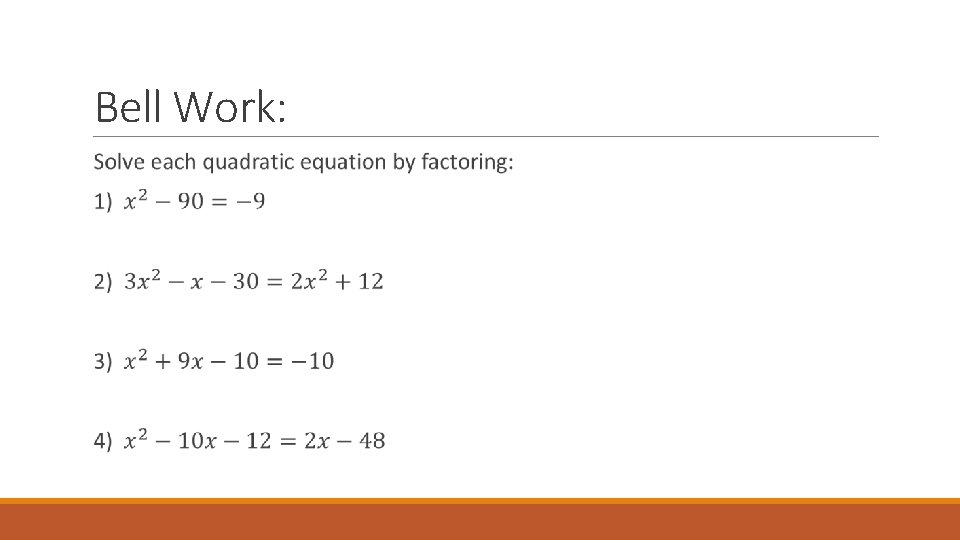 Bell Work:

Solve each quadratic equation by factoring:

1) $x^2 - 90 = -9$

2) $3x^2 - x - 30 = 2x^2 + 12$

3) $x^2 + 9x - 10 = -10$

4) $x^2 - 10x - 12 = 2x - 48$